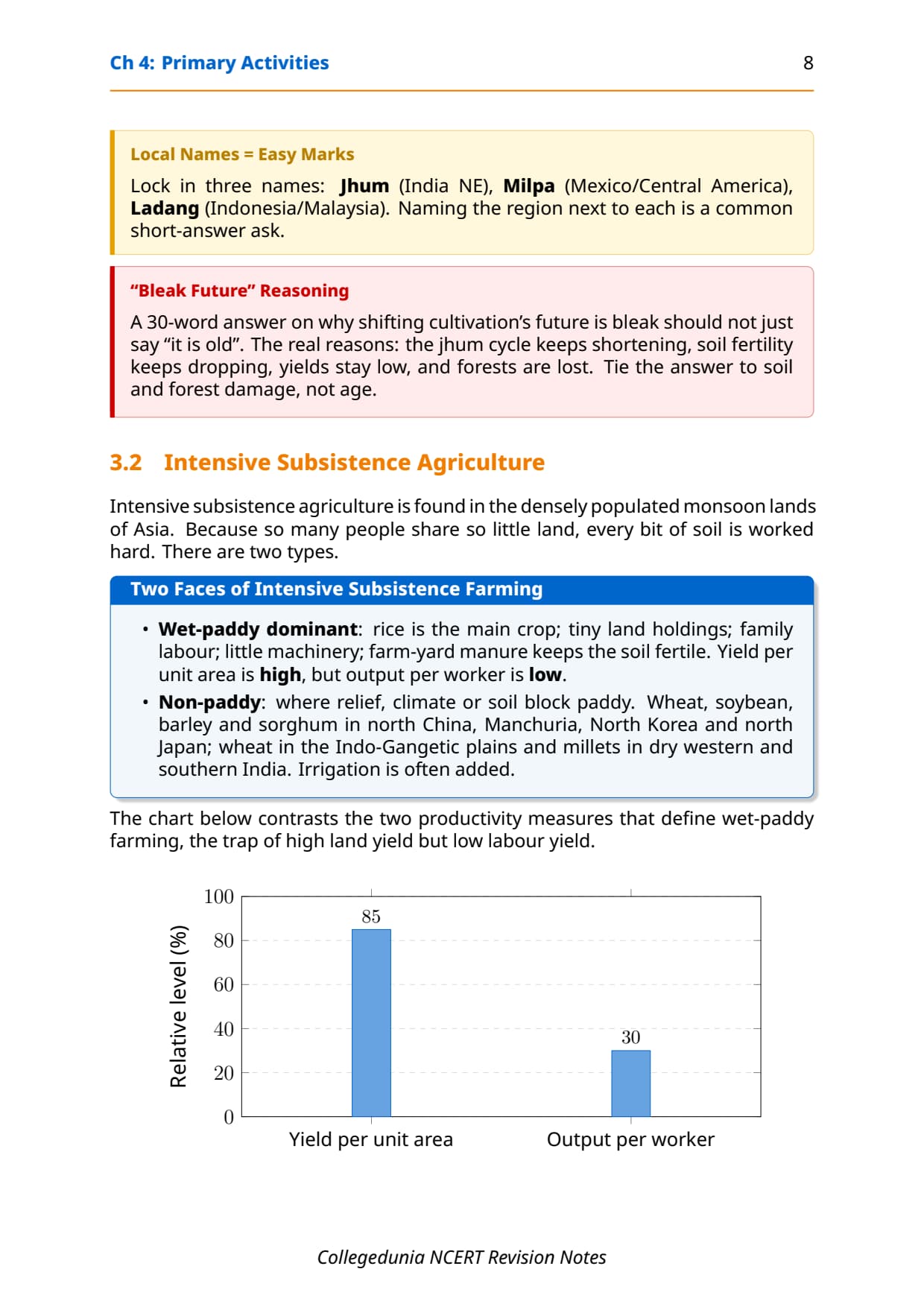 Ch 4: Primary Activities 8

Local Names = Easy Marks

Lock in three names: Jhum (India NE), Milpa (Mexico/Central America), Ladang (Indonesia/Malaysia). Naming the region next to each is a common short-answer ask.

“Bleak Future” Reasoning

A 30-word answer on why shifting cultivation’s future is bleak should not just say “it is old”. The real reasons: the jhum cycle keeps shortening, soil fertility keeps dropping, yields stay low, and forests are lost. Tie the answer to soil and forest damage, not age.

3.2 Intensive Subsistence Agriculture

Intensive subsistence agriculture is found in the densely populated monsoon lands of Asia. Because so many people share so little land, every bit of soil is worked hard. There are two types.

Two Faces of Intensive Subsistence Farming

• Wet-paddy dominant: rice is the main crop; tiny land holdings; family labour; little machinery; farm-yard manure keeps the soil fertile. Yield per unit area is high, but output per worker is low.

• Non-paddy: where relief, climate or soil block paddy. Wheat, soybean, barley and sorghum in north China, Manchuria, North Korea and north Japan; wheat in the Indo-Gangetic plains and millets in dry western and southern India. Irrigation is often added.

The chart below contrasts the two productivity measures that define wet-paddy farming, the trap of high land yield but low labour yield.

Relative level (%)
100
80
60
40
20
0
85
30
Yield per unit area
Output per worker

Collegedunia NCERT Revision Notes